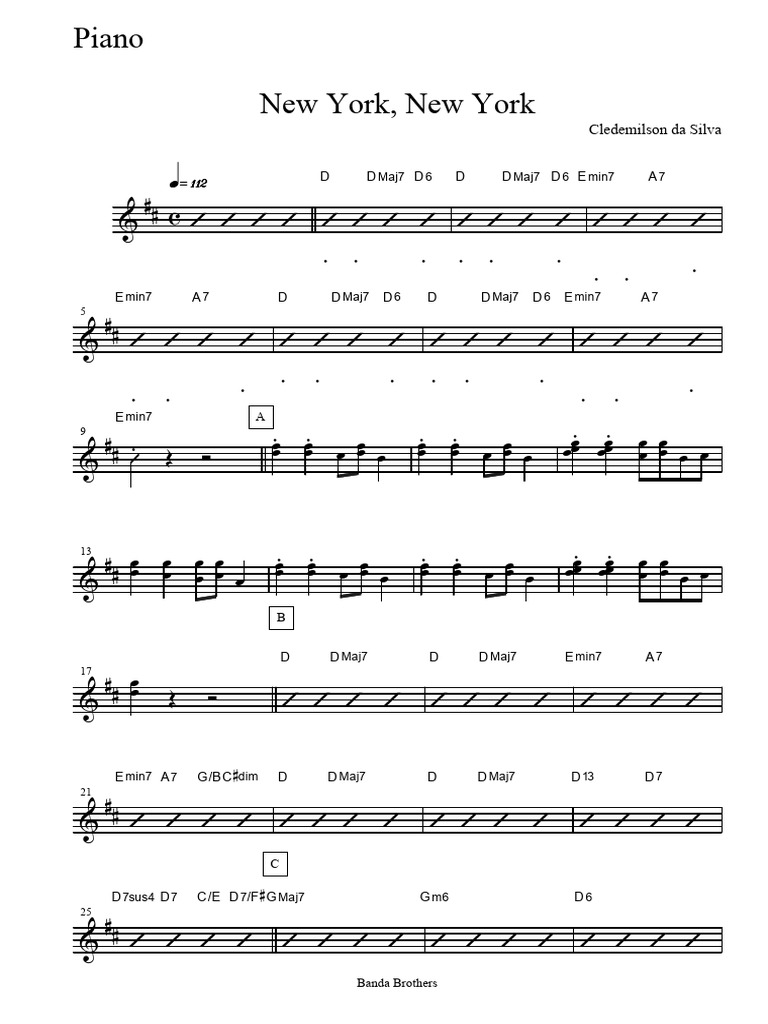 Piano

New York, New York

Cledemilson da Silva

♩= 112

D DMaj7 D6 D DMaj7 D6 Emin7 A7

Emin7 A7 D DMaj7 D6 D DMaj7 D6 Emin7 A7

5

Emin7

A

9

13

B

D DMaj7 D DMaj7 Emin7 A7

17

Emin7 A7 G/B C♯dim D DMaj7 D DMaj7 D13 D7

21

C

D7sus4 D7 C/E D7/F♯ GMaj7 Gm6 D6

25

Banda Brothers